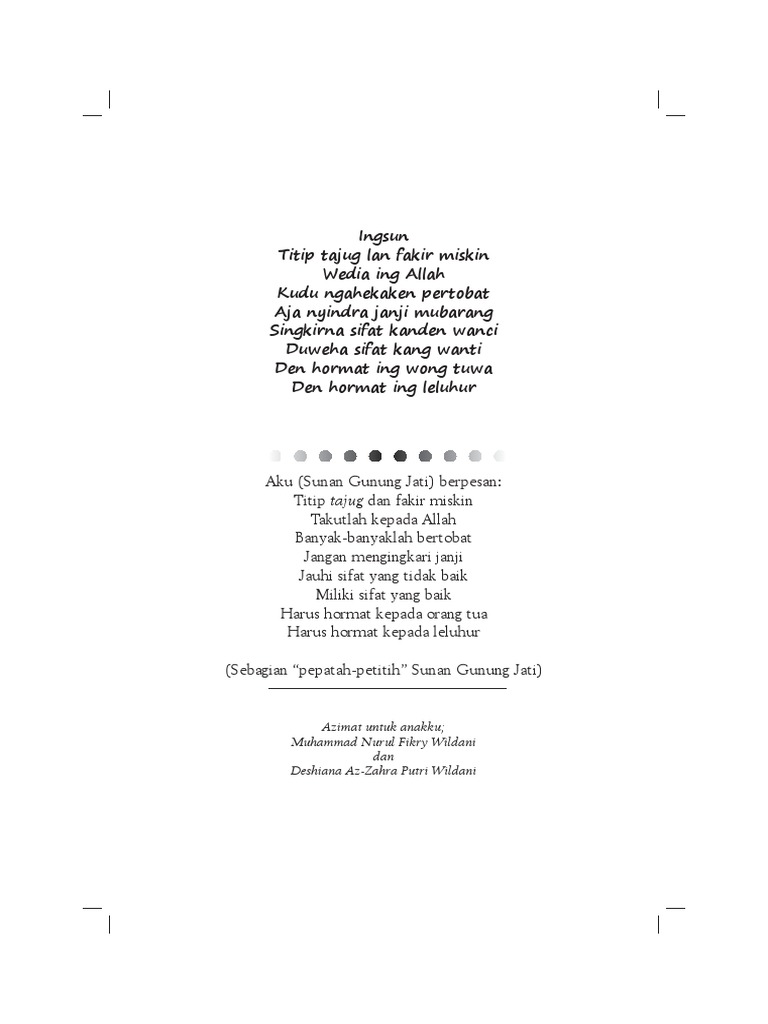 Ingsun
Titip tajug lan fakir miskin
Wedia ing Allah
Kudu ngahekaken pertobat
Aja nyindra janji mubarang
Singkirna sifat kanden wanci
Duweha sifat kang wanti
Den hormat ing wong tuwa
Den hormat ing leluhur

Aku (Sunan Gunung Jati) berpesan:
Titip tajug dan fakir miskin
Takutlah kepada Allah
Banyak-banyaklah bertobat
Jangan mengingkari janji
Jauhi sifat yang tidak baik
Miliki sifat yang baik
Harus hormat kepada orang tua
Harus hormat kepada leluhur

(Sebagian "pepatah-petitih" Sunan Gunung Jati)

Azimat untuk anakku;
Muhammad Nurul Fikry Wildani
dan
Deshiana Az-Zahra Putri Wildani